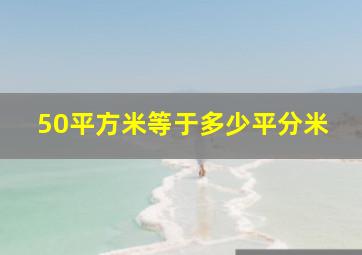 50平方米等于多少平分米